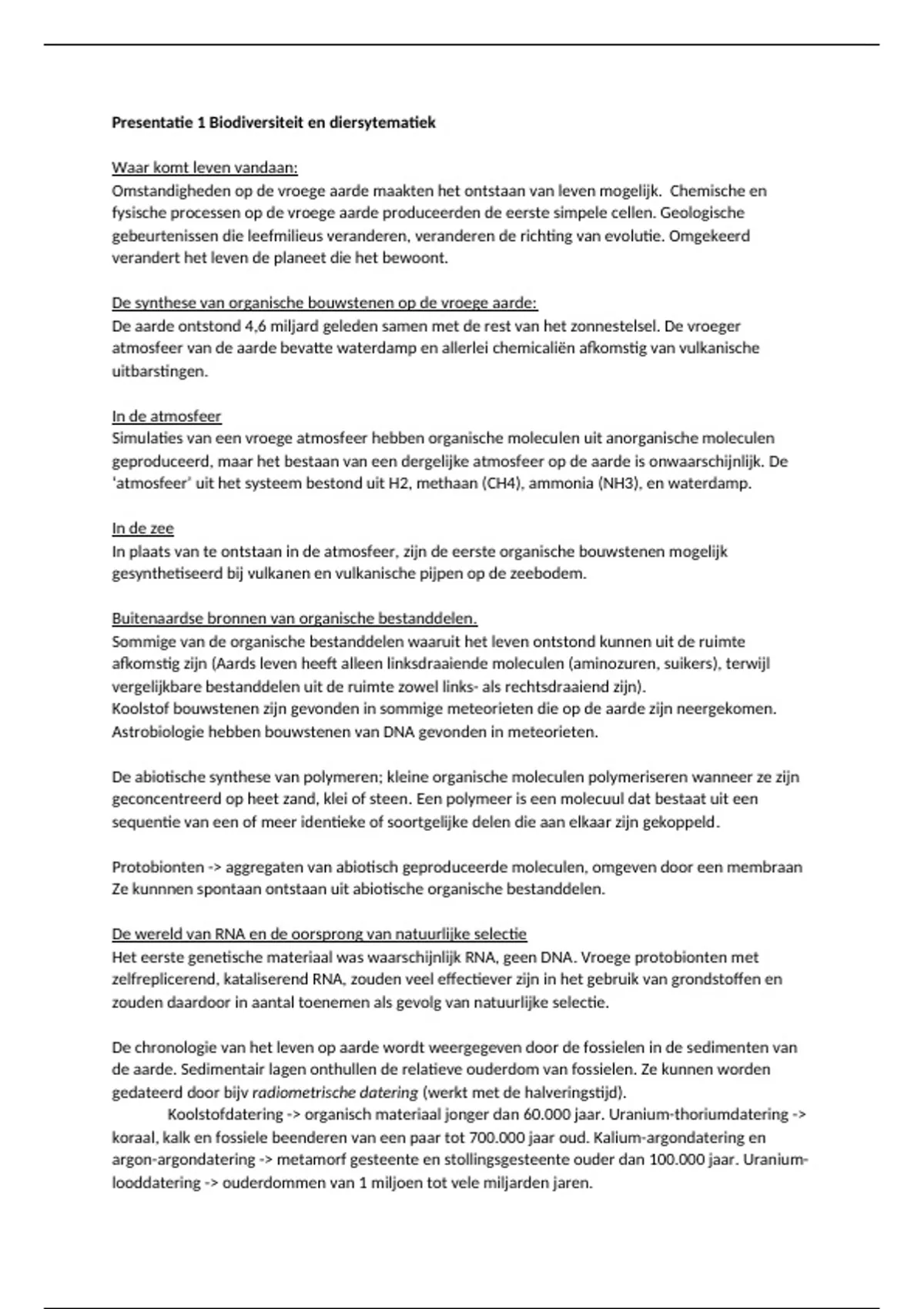 Presentatie 1 Biodiversiteit en diersytematiek

Waar komt leven vandaan:
Omstandigheden op de vroege aarde maakten het ontstaan van leven mogelijk. Chemische en fysische processen op de vroege aarde produceerden de eerste simpele cellen. Geologische gebeurtenissen die leefmilieus veranderen, veranderen de richting van evolutie. Omgekeerd verandert het leven de planeet die het bewoont.

De synthese van organische bouwstenen op de vroege aarde:
De aarde ontstond 4,6 miljard geleden samen met de rest van het zonnestelsel. De vroeger atmosfeer van de aarde bevatte waterdamp en allerlei chemicaliën afkomstig van vulkanische uitbarstingen.

In de atmosfeer
Simulaties van een vroege atmosfeer hebben organische moleculen uit anorganische moleculen geproduceerd, maar het bestaan van een dergelijke atmosfeer op de aarde is onwaarschijnlijk. De 'atmosfeer' uit het systeem bestond uit H2, methaan (CH4), ammonia (NH3), en waterdamp.

In de zee
In plaats van te ontstaan in de atmosfeer, zijn de eerste organische bouwstenen mogelijk gesynthetiseerd bij vulkanen en vulkanische pijpen op de zeebodem.

Buitenaardse bronnen van organische bestanddelen.
Sommige van de organische bestanddelen waaruit het leven ontstond kunnen uit de ruimte afkomstig zijn (Aards leven heeft alleen linksdraaiende moleculen (aminozuren, suikers), terwijl vergelijkbare bestanddelen uit de ruimte zowel links- als rechtsdraaiend zijn).
Koolstof bouwstenen zijn gevonden in sommige meteorieten die op de aarde zijn neergekomen. Astrobiologie hebben bouwstenen van DNA gevonden in meteorieten.

De abiotische synthese van polymeren; kleine organische moleculen polymeriseren wanneer ze zijn geconcentreerd op heet zand, klei of steen. Een polymeer is een molecuul dat bestaat uit een sequentie van een of meer identieke of soortgelijke delen die aan elkaar zijn gekoppeld.

Protobionten -> aggregaten van abiotisch geproduceerde moleculen, omgeven door een membraan
Ze kunnen spontaan ontstaan uit abiotische organische bestanddelen.

De wereld van RNA en de oorsprong van natuurlijke selectie
Het eerste genetische materiaal was waarschijnlijk RNA, geen DNA. Vroege protobionten met zelfreplicerend, kataliserend RNA, zouden veel effectiever zijn in het gebruik van grondstoffen en zouden daardoor in aantal toenemen als gevolg van natuurlijke selectie.

De chronologie van het leven op aarde wordt weergegeven door de fossielen in de sedimenten van de aarde. Sedimentair lagen onthullen de relatieve ouderdom van fossielen. Ze kunnen worden gedateerd door bijv radiometrische datering (werkt met de halveringstijd).
Koolstofdatering -> organisch materiaal jonger dan 60.000 jaar. Uranium-thoriumdatering -> koraal, kalk en fossiele beenderen van een paar tot 700.000 jaar oud. Kalium-argondatering en argon-argondatering -> metamorf gesteente en stollingsgesteente ouder dan 100.000 jaar. Uranium-looddatering -> ouderdommen van 1 miljoen tot vele miljarden jaren.